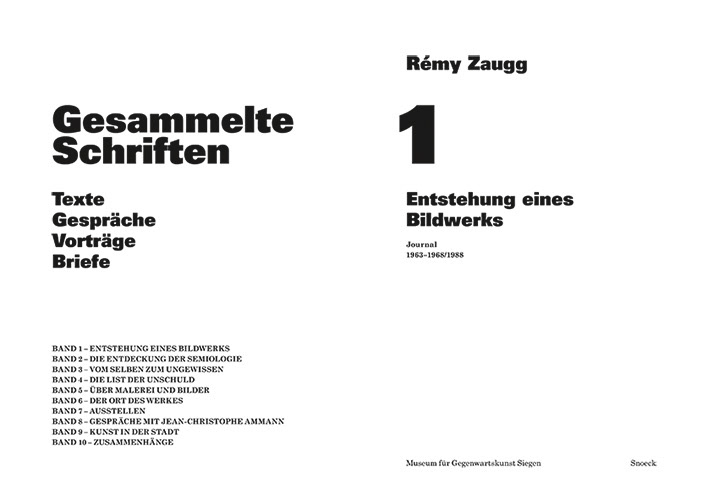 Gesammelte Schriften

Texte
Gespräche
Vorträge
Briefe

BAND 1 – ENTSTEHUNG EINES BILDWERKS
BAND 2 – DIE ENTDECKUNG DER SEMIOLOGIE
BAND 3 – VOM SELBEN ZUM UNGEWISSEN
BAND 4 – DIE LIST DER UNSCHULD
BAND 5 – ÜBER MALEREI UND BILDER
BAND 6 – DER ORT DES WERKES
BAND 7 – AUSSTELLEN
BAND 8 – GESPRÄCHE MIT JEAN-CHRISTOPHE AMMANN
BAND 9 – KUNST IN DER STADT
BAND 10 – ZUSAMMENHÄNGE

Rémy Zaugg

1

Entstehung eines Bildwerks

Journal
1963–1968/1988

Museum für Gegenwartskunst Siegen

Snoeck